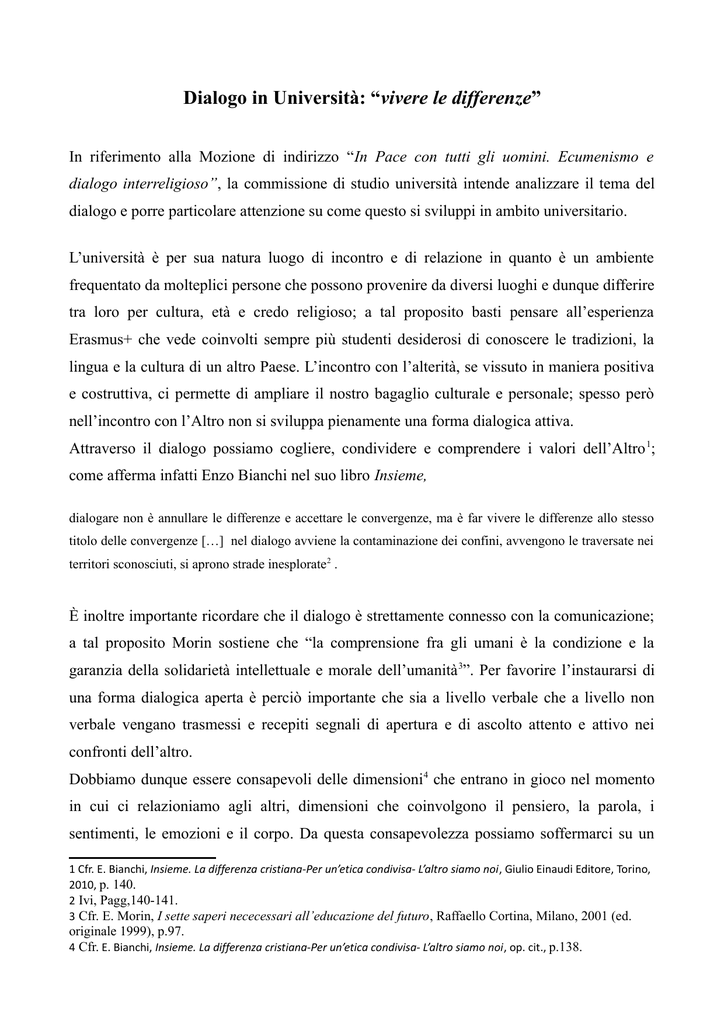 Dialogo in Università: “vivere le differenze”

In riferimento alla Mozione di indirizzo “In Pace con tutti gli uomini. Ecumenismo e dialogo interreligioso”, la commissione di studio università intende analizzare il tema del dialogo e porre particolare attenzione su come questo si sviluppi in ambito universitario.

L’università è per sua natura luogo di incontro e di relazione in quanto è un ambiente frequentato da molteplici persone che possono provenire da diversi luoghi e dunque differire tra loro per cultura, età e credo religioso; a tal proposito basti pensare all’esperienza Erasmus+ che vede coinvolti sempre più studenti desiderosi di conoscere le tradizioni, la lingua e la cultura di un altro Paese. L’incontro con l’alterità, se vissuto in maniera positiva e costruttiva, ci permette di ampliare il nostro bagaglio culturale e personale; spesso però nell’incontro con l’Altro non si sviluppa pienamente una forma dialogica attiva.
Attraverso il dialogo possiamo cogliere, condividere e comprendere i valori dell’Altro$^1$; come afferma infatti Enzo Bianchi nel suo libro Insieme,

dialogare non è annullare le differenze e accettare le convergenze, ma è far vivere le differenze allo stesso titolo delle convergenze […] nel dialogo avviene la contaminazione dei confini, avvengono le traversate nei territori sconosciuti, si aprono strade inesplorate$^2$ .

È inoltre importante ricordare che il dialogo è strettamente connesso con la comunicazione; a tal proposito Morin sostiene che “la comprensione fra gli umani è la condizione e la garanzia della solidarietà intellettuale e morale dell’umanità$^3$”. Per favorire l’instaurarsi di una forma dialogica aperta è perciò importante che sia a livello verbale che a livello non verbale vengano trasmessi e recepiti segnali di apertura e di ascolto attento e attivo nei confronti dell’altro.
Dobbiamo dunque essere consapevoli delle dimensioni$^4$ che entrano in gioco nel momento in cui ci relazioniamo agli altri, dimensioni che coinvolgono il pensiero, la parola, i sentimenti, le emozioni e il corpo. Da questa consapevolezza possiamo soffermarci su un

1 Cfr. E. Bianchi, Insieme. La differenza cristiana-Per un’etica condivisa- L’altro siamo noi, Giulio Einaudi Editore, Torino, 2010, p. 140.
2 Ivi, Pagg,140-141.
3 Cfr. E. Morin, I sette saperi nececessari all’educazione del futuro, Raffaello Cortina, Milano, 2001 (ed. originale 1999), p.97.
4 Cfr. E. Bianchi, Insieme. La differenza cristiana-Per un’etica condivisa- L’altro siamo noi, op. cit., p.138.